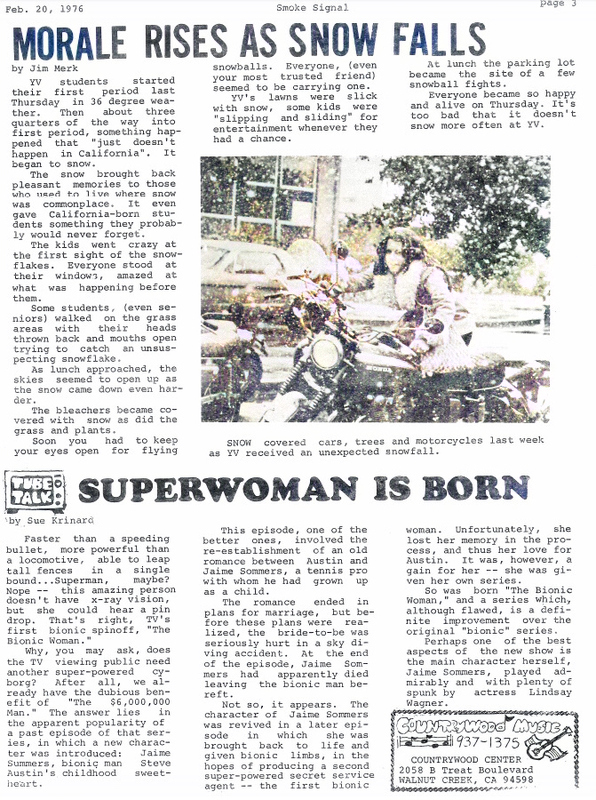 Feb. 20, 1976

Smoke Signal

page 3

MORALE RISES AS SNOW FALLS

by Jim Merk

YV students started their first period last Thursday in 36 degree weather. Then about three quarters of the way into first period, something happened that "just doesn't happen in California". It began to snow.

The snow brought back pleasant memories to those who used to live where snow was commonplace. It even gave California-born students something they probably would never forget.

The kids went crazy at the first sight of the snowflakes. Everyone stood at their windows, amazed at what was happening before them.

Some students, (even seniors) walked on the grass areas with their heads thrown back and mouths open trying to catch an unsuspecting snowflake.

As lunch approached, the skies seemed to open up as the snow came down even harder.

The bleachers became covered with snow as did the grass and plants.

Soon you had to keep your eyes open for flying snowballs. Everyone, (even your most trusted friend) seemed to be carrying one.

YV's lawns were slick with snow, some kids were "slipping and sliding" for entertainment whenever they had a chance.

At lunch the parking lot became the site of a few snowball fights.

Everyone became so happy and alive on Thursday. It's too bad that it doesn't snow more often at YV.

SNOW covered cars, trees and motorcycles last week as YV received an unexpected snowfall.

TUBE TALK

SUPERWOMAN IS BORN

by Sue Krinard

Faster than a speeding bullet, more powerful than a locomotive, able to leap tall fences in a single bound...Superman, maybe? Nope -- this amazing person doesn't have x-ray vision, but she could hear a pin drop. That's right, TV's first bionic spinoff, "The Bionic Woman."

Why, you may ask, does the TV viewing public need another super-powered cyborg? After all, we already have the dubious benefit of "The $6,000,000 Man." The answer lies in the apparent popularity of a past episode of that series, in which a new character was introduced: Jaime Summers, bionic man Steve Austin's childhood sweetheart.

This episode, one of the better ones, involved the re-establishment of an old romance between Austin and Jaime Sommers, a tennis pro with whom he had grown up as a child.

The romance ended in plans for marriage, but before these plans were realized, the bride-to-be was seriously hurt in a sky diving accident. At the end of the episode, Jaime Sommers had apparently died leaving the bionic man bereft.

Not so, it appears. The character of Jaime Sommers was revived in a later episode in which she was brought back to life and given bionic limbs, in the hopes of producing a second super-powered secret service agent -- the first bionic woman. Unfortunately, she lost her memory in the process, and thus her love for Austin. It was, however, a gain for her -- she was given her own series.

So was born "The Bionic Woman," and a series which, although flawed, is a definite improvement over the original "bionic" series.

Perhaps one of the best aspects of the new show is the main character herself, Jaime Sommers, played admirably and with plenty of spunk by actress Lindsay Wagner.

COUNTRYWOOD MUSIC
937-1375
COUNTRYWOOD CENTER
2058 B Treat Boulevard
WALNUT CREEK, CA 94598